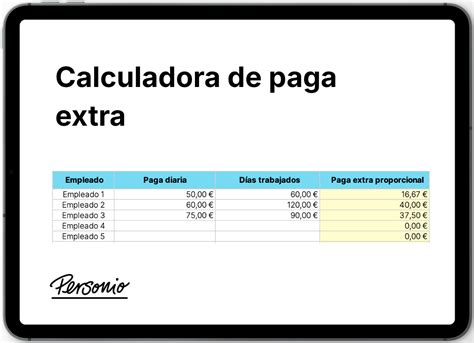 Calculadora de paga extra

| Empleado | Paga diaria | Días trabajados | Paga extra proporcional |
|---|---|---|---|
| Empleado 1 | 50,00 € | 60,00 € | 16,67 € |
| Empleado 2 | 60,00 € | 120,00 € | 40,00 € |
| Empleado 3 | 75,00 € | 90,00 € | 37,50 € |
| Empleado 4 | | | 0,00 € |
| Empleado 5 | | | 0,00 € |

Personio